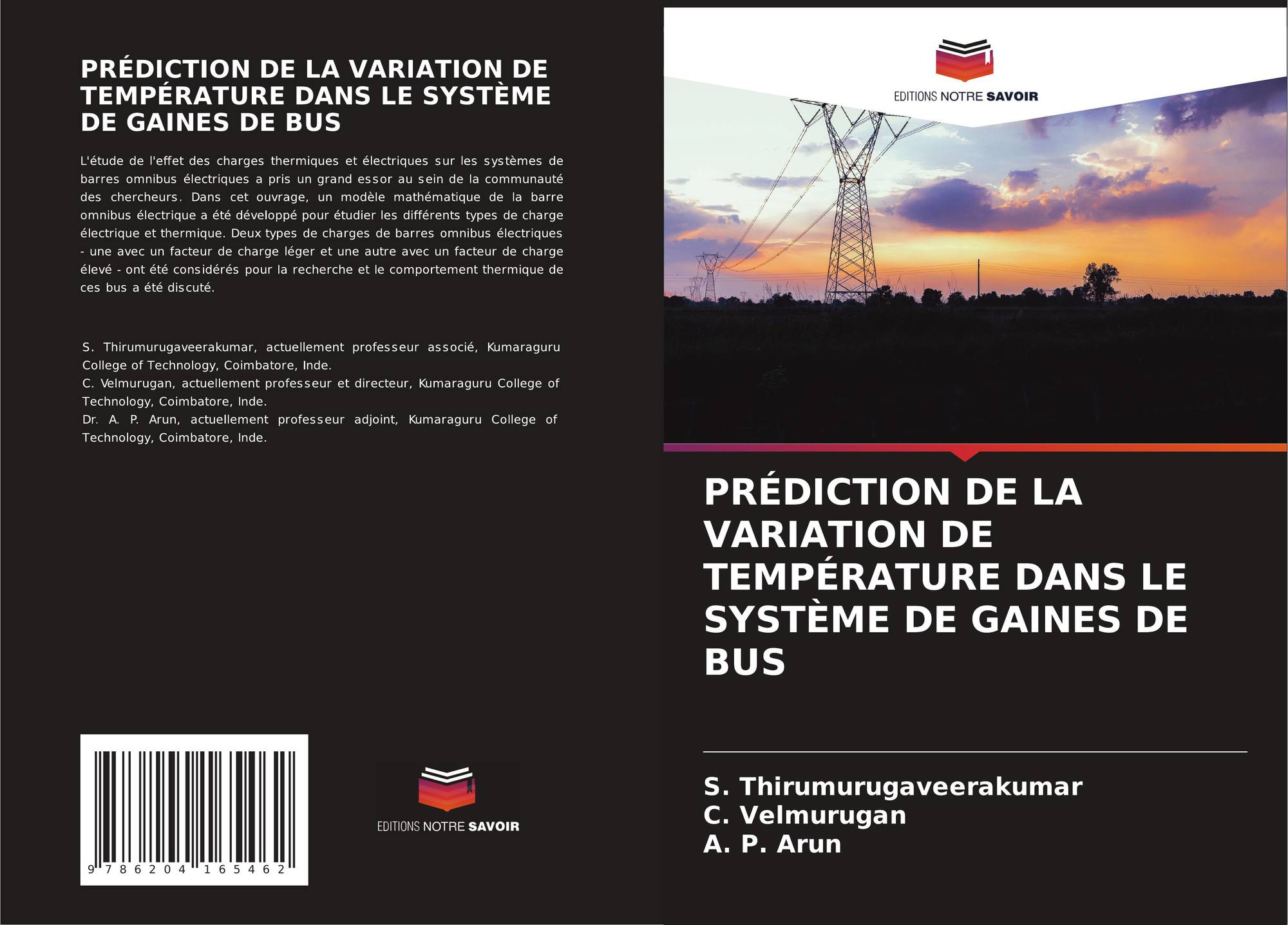 PRÉDICTION DE LA VARIATION DE TEMPÉRATURE DANS LE SYSTÈME DE GAINES DE BUS

L'étude de l'effet des charges thermiques et électriques sur les systèmes de barres omnibus électriques a pris un grand essor au sein de la communauté des chercheurs. Dans cet ouvrage, un modèle mathématique de la barre omnibus électrique a été développé pour étudier les différents types de charge électrique et thermique. Deux types de charges de barres omnibus électriques - une avec un facteur de charge léger et une autre avec un facteur de charge élevé - ont été considérés pour la recherche et le comportement thermique de ces bus a été discuté.

S. Thirumurugaveerakumar, actuellement professeur associé, Kumaraguru College of Technology, Coimbatore, Inde.
C. Velmurugan, actuellement professeur et directeur, Kumaraguru College of Technology, Coimbatore, Inde.
Dr. A. P. Arun, actuellement professeur adjoint, Kumaraguru College of Technology, Coimbatore, Inde.

9 786204 165462

EDITIONS NOTRE SAVOIR

EDITIONS NOTRE SAVOIR

PRÉDICTION DE LA VARIATION DE TEMPÉRATURE DANS LE SYSTÈME DE GAINES DE BUS

S. Thirumurugaveerakumar
C. Velmurugan
A. P. Arun